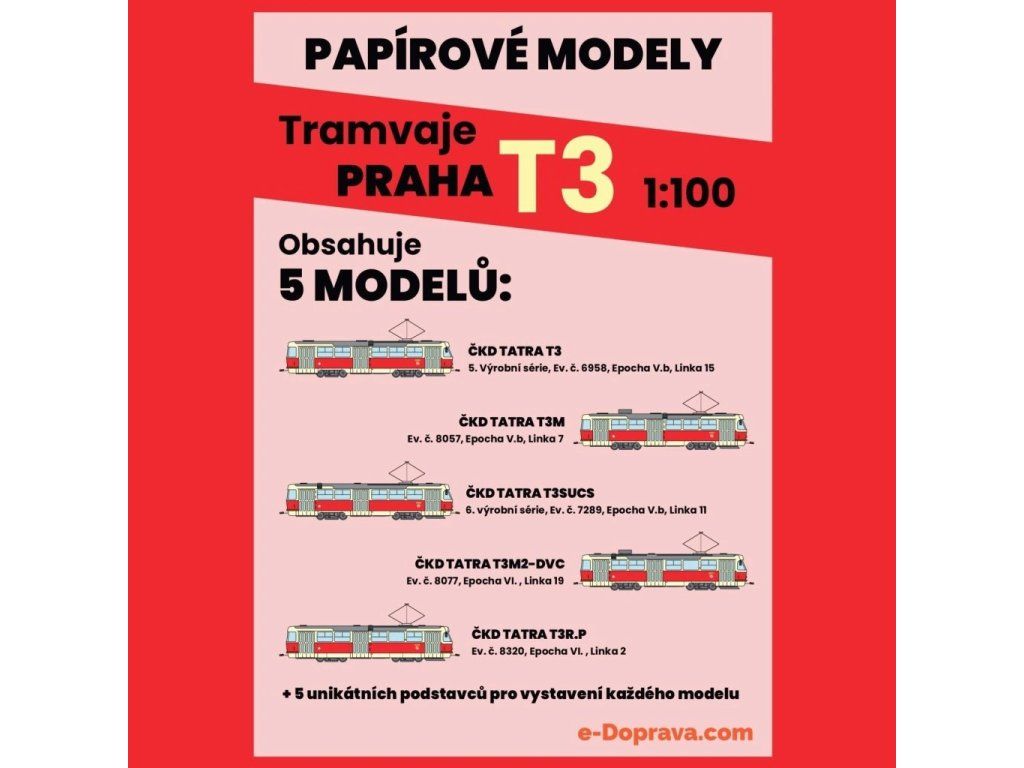 PAPÍROVÉ MODELY

Tramvaje PRAHA T3 1:100

Obsahuje
5 MODELŮ:

ČKD TATRA T3
5. Výrobní série, Ev. č. 6958, Epocha V.b, Linka 15

ČKD TATRA T3M
Ev. č. 8057, Epocha V.b, Linka 7

ČKD TATRA T3SUCS
6. výrobní série, Ev. č. 7289, Epocha V.b, Linka 11

ČKD TATRA T3M2-DVC
Ev. č. 8077, Epocha VI. , Linka 19

ČKD TATRA T3R.P
Ev. č. 8320, Epocha VI. , Linka 2

+ 5 unikátních podstavců pro vystavení každého modelu

e-Doprava.com